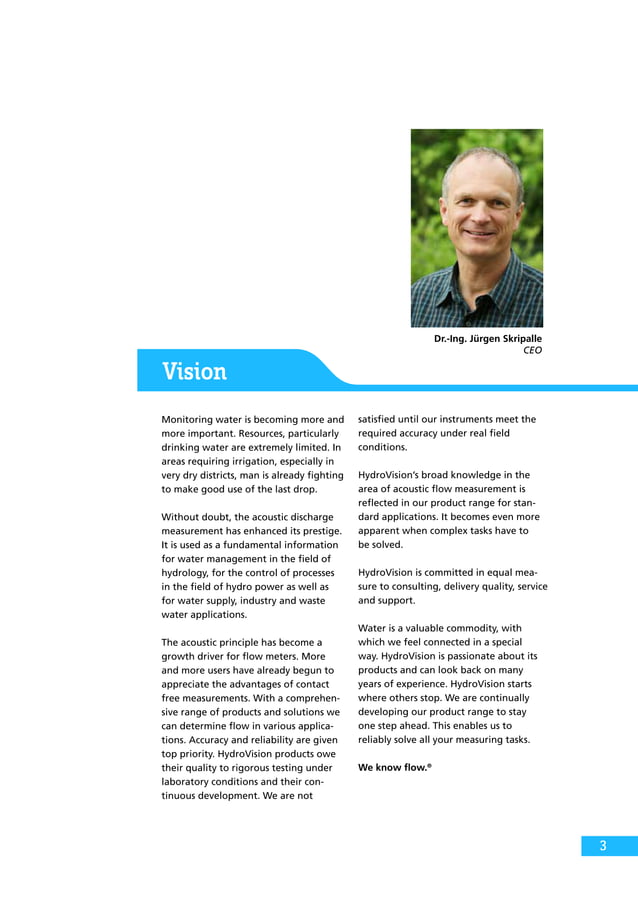 Dr.-Ing. Jürgen Skripalle
CEO

Vision

Monitoring water is becoming more and more important. Resources, particularly drinking water are extremely limited. In areas requiring irrigation, especially in very dry districts, man is already fighting to make good use of the last drop.

Without doubt, the acoustic discharge measurement has enhanced its prestige. It is used as a fundamental information for water management in the field of hydrology, for the control of processes in the field of hydro power as well as for water supply, industry and waste water applications.

The acoustic principle has become a growth driver for flow meters. More and more users have already begun to appreciate the advantages of contact free measurements. With a comprehensive range of products and solutions we can determine flow in various applications. Accuracy and reliability are given top priority. HydroVision products owe their quality to rigorous testing under laboratory conditions and their continuous development. We are not satisfied until our instruments meet the required accuracy under real field conditions.

HydroVision's broad knowledge in the area of acoustic flow measurement is reflected in our product range for standard applications. It becomes even more apparent when complex tasks have to be solved.

HydroVision is committed in equal measure to consulting, delivery quality, service and support.

Water is a valuable commodity, with which we feel connected in a special way. HydroVision is passionate about its products and can look back on many years of experience. HydroVision starts where others stop. We are continually developing our product range to stay one step ahead. This enables us to reliably solve all your measuring tasks.

We know flow.®

3